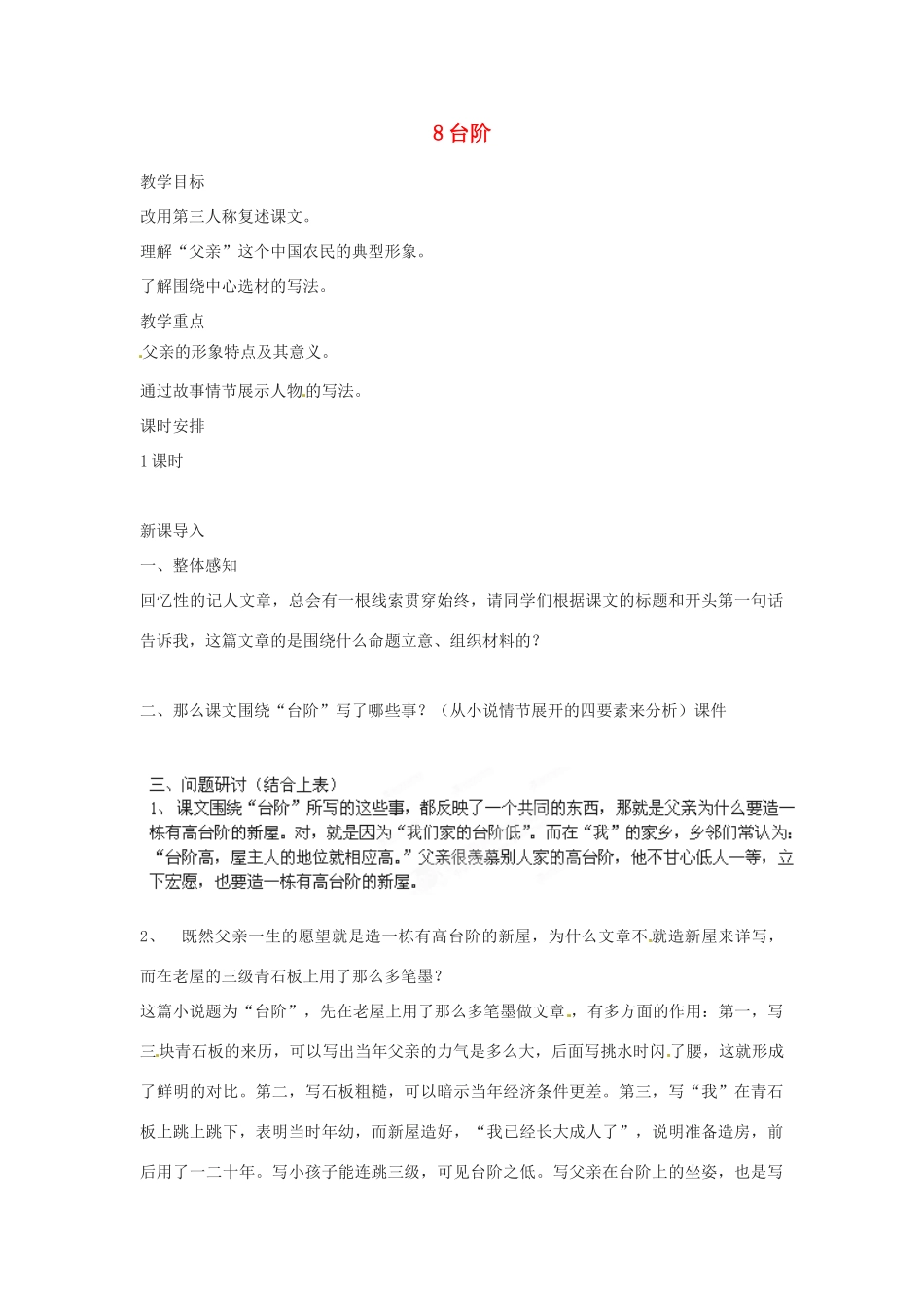 8 台阶

教学目标

改用第三人称复述课文。

理解“父亲”这个中国农民的典型形象。

了解围绕中心选材的写法。

教学重点

父亲的形象特点及其意义。

通过故事情节展示人物的写法。

课时安排

1 课时

新课导入

一、整体感知

回忆性的记人文章，总会有一根线索贯穿始终，请同学们根据课文的标题和开头第一句话告诉我，这篇文章的是围绕什么命题立意、组织材料的？

二、那么课文围绕“台阶”写了哪些事？（从小说情节展开的四要素来分析）课件

三、问题研讨（结合上表）

1、课文围绕“台阶”所写的这些事，都反映了一个共同的东西，那就是父亲为什么要造一栋有高台阶的新屋。对，就是因为“我们家的台阶低”。而在“我”的家乡，乡邻们常认为：“台阶高，屋主人的地位就相应高。”父亲很羡慕别人家的高台阶，他不甘心低人一等，立下宏愿，也要造一栋有高台阶的新屋。

2、 既然父亲一生的愿望就是造一栋有高台阶的新屋，为什么文章不就造新屋来详写，而在老屋的三级青石板上用了那么多笔墨？

这篇小说题为“台阶”，先在老屋上用了那么多笔墨做文章，有多方面的作用：第一，写三块青石板的来历，可以写出当年父亲的力气是多么大，后面写挑水时闪了腰，这就形成了鲜明的对比。第二，写石板粗糙，可以暗示当年经济条件更差。第三，写“我”在青石板上跳上跳下，表明当时年幼，而新屋造好，“我已经长大成人了”，说明准备造房，前后用了一二十年。写小孩子能连跳三级，可见台阶之低。写父亲在台阶上的坐姿，也是写